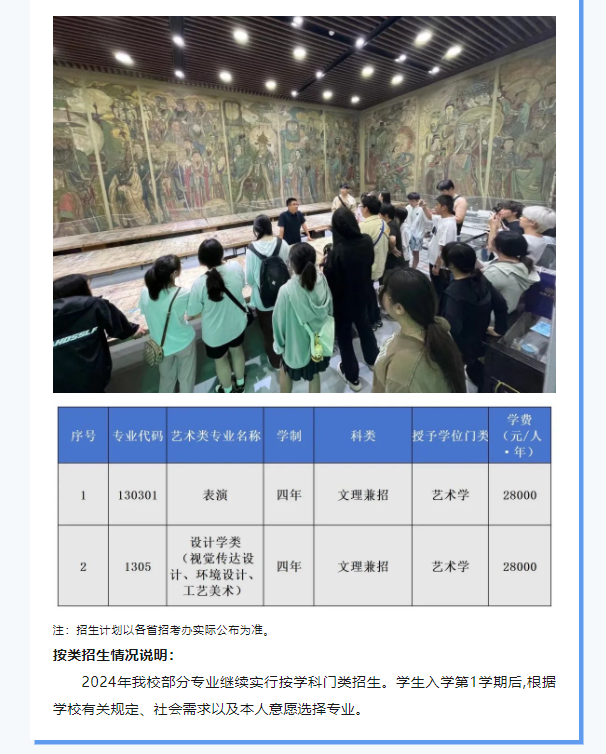 | 序号 | 专业代码 | 艺术类专业名称 | 学制 | 科类 | 授予学位门类 | 学费（元/人·年） |
|---|---|---|---|---|---|---|
| 1 | 130301 | 表演 | 四年 | 文理兼招 | 艺术学 | 28000 |
| 2 | 1305 | 设计学类（视觉传达设计、环境设计、工艺美术） | 四年 | 文理兼招 | 艺术学 | 28000 |

注：招生计划以各省招考办实际公布为准。

按类招生情况说明：

2024年我校部分专业继续实行按学科门类招生。学生入学第1学期后,根据学校有关规定、社会需求以及本人意愿选择专业。